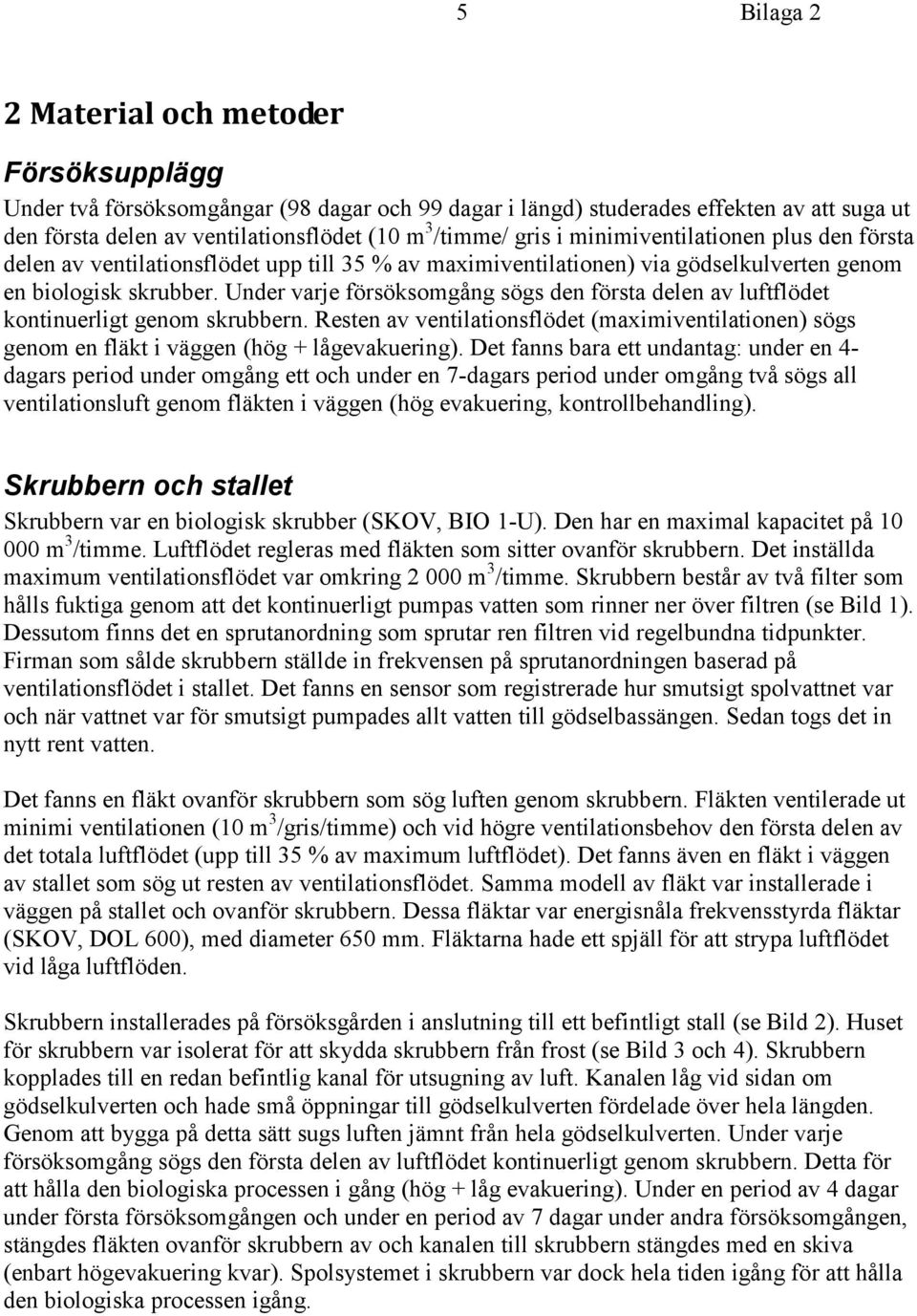 5 Bilaga 2

2 Material och metoder

Försöksupplägg

Under två försöksomgångar (98 dagar och 99 dagar i längd) studerades effekten av att suga ut den första delen av ventilationsflödet (10 $m^3$/timme/ gris i minimiventilationen plus den första delen av ventilationsflödet upp till 35 % av maximiventilationen) via gödselkulverten genom en biologisk skrubber. Under varje försöksomgång sögs den första delen av luftflödet kontinuerligt genom skrubbern. Resten av ventilationsflödet (maximiventilationen) sögs genom en fläkt i väggen (hög + lågevakuering). Det fanns bara ett undantag: under en 4-dagars period under omgång ett och under en 7-dagars period under omgång två sögs all ventilationsluft genom fläkten i väggen (hög evakuering, kontrollbehandling).

Skrubbern och stallet

Skrubbern var en biologisk skrubber (SKOV, BIO 1-U). Den har en maximal kapacitet på 10 000 $m^3$/timme. Luftflödet regleras med fläkten som sitter ovanför skrubbern. Det inställda maximum ventilationsflödet var omkring 2 000 $m^3$/timme. Skrubbern består av två filter som hålls fuktiga genom att det kontinuerligt pumpas vatten som rinner ner över filtren (se Bild 1). Dessutom finns det en sprutanordning som sprutar ren filtren vid regelbundna tidpunkter. Firman som sålde skrubbern ställde in frekvensen på sprutanordningen baserad på ventilationsflödet i stallet. Det fanns en sensor som registrerade hur smutsigt spolvattnet var och när vattnet var för smutsigt pumpades allt vatten till gödselbassängen. Sedan togs det in nytt rent vatten.

Det fanns en fläkt ovanför skrubbern som sög luften genom skrubbern. Fläkten ventilerade ut minimi ventilationen (10 $m^3$/gris/timme) och vid högre ventilationsbehov den första delen av det totala luftflödet (upp till 35 % av maximum luftflödet). Det fanns även en fläkt i väggen av stallet som sög ut resten av ventilationsflödet. Samma modell av fläkt var installerade i väggen på stallet och ovanför skrubbern. Dessa fläktar var energisnåla frekvensstyrda fläktar (SKOV, DOL 600), med diameter 650 mm. Fläktarna hade ett spjäll för att strypa luftflödet vid låga luftflöden.

Skrubbern installerades på försöksgården i anslutning till ett befintligt stall (se Bild 2). Huset för skrubbern var isolerat för att skydda skrubbern från frost (se Bild 3 och 4). Skrubbern kopplades till en redan befintlig kanal för utsugning av luft. Kanalen låg vid sidan om gödselkulverten och hade små öppningar till gödselkulverten fördelade över hela längden. Genom att bygga på detta sätt sugs luften jämnt från hela gödselkulverten. Under varje försöksomgång sögs den första delen av luftflödet kontinuerligt genom skrubbern. Detta för att hålla den biologiska processen i gång (hög + låg evakuering). Under en period av 4 dagar under första försöksomgången och under en period av 7 dagar under andra försöksomgången, stängdes fläkten ovanför skrubbern av och kanalen till skrubbern stängdes med en skiva (enbart högevakuering kvar). Spolsystemet i skrubbern var dock hela tiden igång för att hålla den biologiska processen igång.